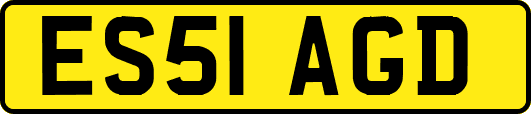 ES51 AGD